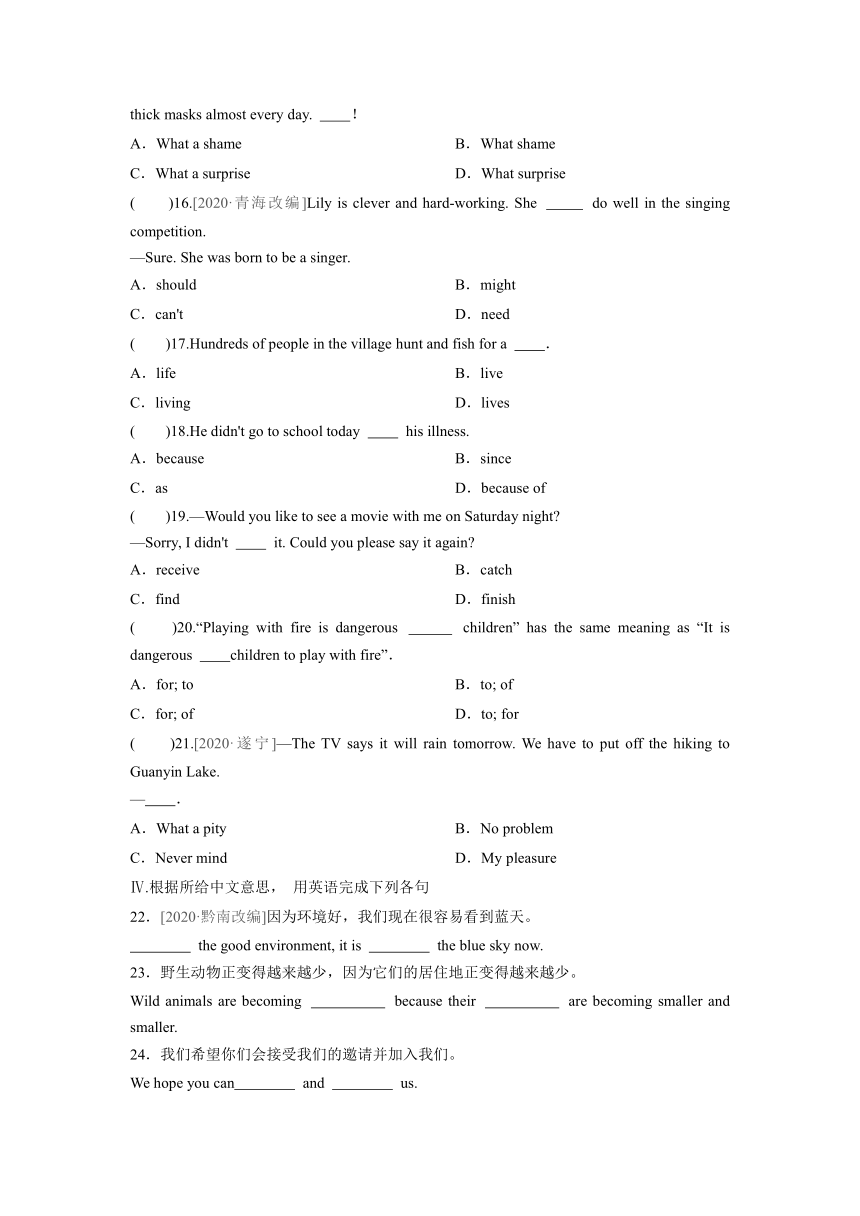 thick masks almost every day. ____!

A．What a shame
B．What shame
C．What a surprise
D．What surprise

(　　)16.[2020·青海改编]Lily is clever and hard-working. She _____ do well in the singing competition.
—Sure. She was born to be a singer.

A．should
B．might
C．can't
D．need

(　　)17.Hundreds of people in the village hunt and fish for a ____.

A．life
B．live
C．living
D．lives

(　　)18.He didn't go to school today ____ his illness.

A．because
B．since
C．as
D．because of

(　　)19.—Would you like to see a movie with me on Saturday night?
—Sorry, I didn't ____ it. Could you please say it again?

A．receive
B．catch
C．find
D．finish

(　　)20.“Playing with fire is dangerous ______ children” has the same meaning as “It is dangerous ____children to play with fire”.

A．for; to
B．to; of
C．for; of
D．to; for

(　　)21.[2020·遂宁]—The TV says it will rain tomorrow. We have to put off the hiking to Guanyin Lake.
—____.

A．What a pity
B．No problem
C．Never mind
D．My pleasure

Ⅳ.根据所给中文意思， 用英语完成下列各句

22．[2020·黔南改编]因为环境好，我们现在很容易看到蓝天。
________ the good environment, it is ________ the blue sky now.

23．野生动物正变得越来越少，因为它们的居住地正变得越来越少。
Wild animals are becoming __________ because their __________ are becoming smaller and smaller.

24．我们希望你们会接受我们的邀请并加入我们。
We hope you can________ and ________ us.